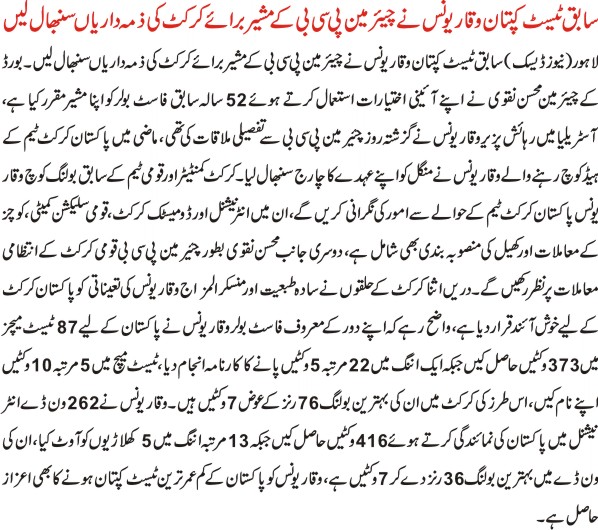 سابق ٹیسٹ کپتان وقار یونس نے چیئر مین پی سی بی کے مشیر برائے کرکٹ کی ذمہ داریاں سنبھال لیں

لاہور (نیوز ڈیسک) سابق ٹیسٹ کپتان وقار یونس نے چیئر مین پی سی بی کے مشیر برائے کرکٹ کی ذمہ داریاں سنبھال لیں۔ بورڈ کے چیئر مین محسن نقوی نے اپنے آئینی اختیارات استعمال کرتے ہوئے 52 سالہ سابق فاسٹ بولر کو اپنا مشیر مقرر کیا ہے، آسٹریلیا میں رہائش پزیر وقار یونس نے گزشتہ روز چیئر مین پی سی بی سے تفصیلی ملاقات کی تھی، ماضی میں پاکستان کرکٹ ٹیم کے ہیڈ کوچ رہنے والے وقار یونس نے منگل کو اپنے عہدے کا چارج سنبھال لیا۔ کرکٹ کمنٹیٹر اور قومی ٹیم کے سابق بولنگ کوچ وقار یونس پاکستان کرکٹ ٹیم کے حوالے سے امور کی نگرانی کریں گے، ان میں انٹرنیشنل اور ڈومیسٹک کرکٹ، قومی سلیکشن کمیٹی، کوچز کے معاملات اور کھیل کی منصوبہ بندی بھی شامل ہے، دوسری جانب محسن نقوی بطور چیئر مین پی سی بی قومی کرکٹ کے انتظامی معاملات پر نظر رکھیں گے۔ دریں اثنا کرکٹ کے حلقوں نے سادہ طبعیت اور منسکر المزاج وقار یونس کی تعیناتی کو پاکستان کرکٹ کے لیے خوش آئند قرار دیا ہے، واضح رہے کہ اپنے دور کے معروف فاسٹ بولر وقار یونس نے پاکستان کے لیے 87 ٹیسٹ میچز میں 373 وکٹیں حاصل کیں جبکہ ایک اننگ میں 22 مرتبہ 5 وکٹیں پانے کا کارنامہ انجام دیا، ٹیسٹ میچ میں 5 مرتبہ 10 وکٹیں اپنے نام کیں، اس طرز کی کرکٹ میں ان کی بہترین بولنگ 76 رنز کے عوض 7 وکٹیں ہیں۔ وقار یونس نے 262 ون ڈے انٹر نیشنل میں پاکستان کی نمائندگی کرتے ہوئے 416 وکٹیں حاصل کیں جبکہ 13 مرتبہ اننگ میں 5 کھلاڑیوں کو آوٹ کیا، ان کی ون ڈے میں بہترین بولنگ 36 رنز دے کر 7 وکٹیں ہے، وقار یونس کو پاکستان کے کم عمر ترین ٹیسٹ کپتان ہونے کا بھی اعزاز حاصل ہے۔